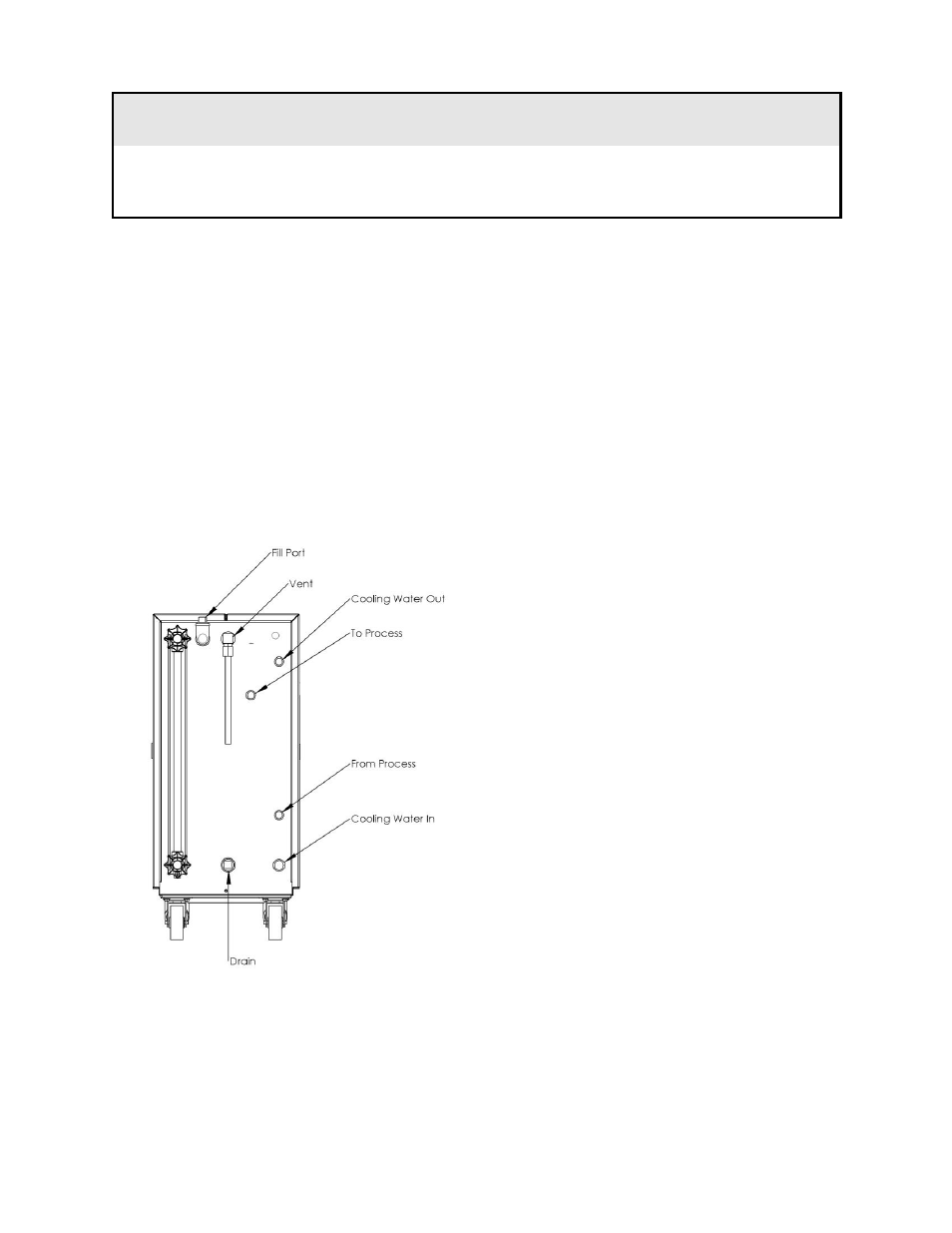 Fill Port

Vent

Cooling Water Out

To Process

From Process

Cooling Water In

Drain